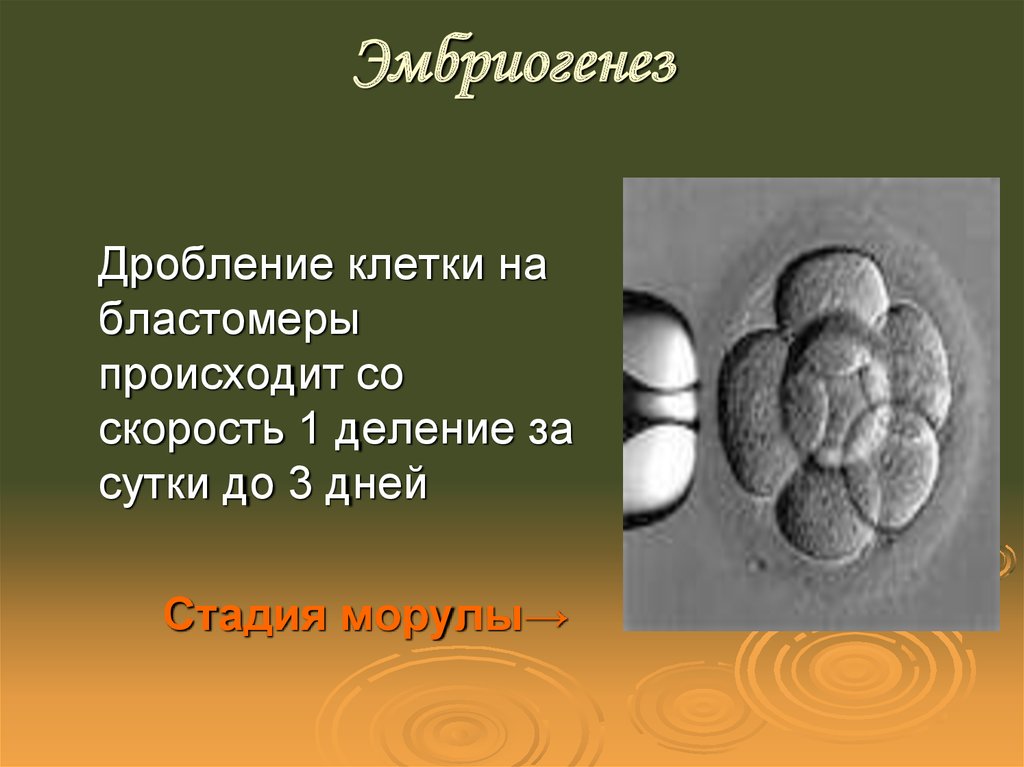 Эмбриогенез

Дробление клетки на бластомеры происходит со скорость 1 деление за сутки до 3 дней

Стадия морулы→